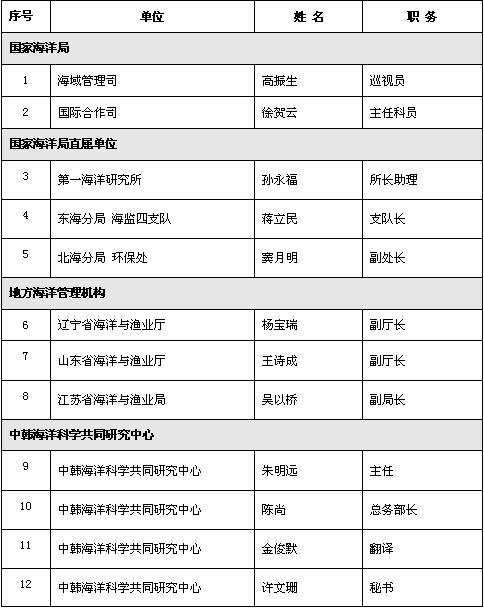 | 序号 | 单位 | 姓 名 | 职 务 |
|---|---|---|---|
| 国家海洋局 | | | |
| 1 | 海域管理司 | 高振生 | 巡视员 |
| 2 | 国际合作司 | 徐贺云 | 主任科员 |
| 国家海洋局直属单位 | | | |
| 3 | 第一海洋研究所 | 孙永福 | 所长助理 |
| 4 | 东海分局 海监四支队 | 蒋立民 | 支队长 |
| 5 | 北海分局 环保处 | 窦月明 | 副处长 |
| 地方海洋管理机构 | | | |
| 6 | 辽宁省海洋与渔业厅 | 杨宝瑞 | 副厅长 |
| 7 | 山东省海洋与渔业厅 | 王诗成 | 副厅长 |
| 8 | 江苏省海洋与渔业局 | 吴以桥 | 副局长 |
| 中韩海洋科学共同研究中心 | | | |
| 9 | 中韩海洋科学共同研究中心 | 朱明远 | 主任 |
| 10 | 中韩海洋科学共同研究中心 | 陈尚 | 总务部长 |
| 11 | 中韩海洋科学共同研究中心 | 金俊默 | 翻译 |
| 12 | 中韩海洋科学共同研究中心 | 许文珊 | 秘书 |